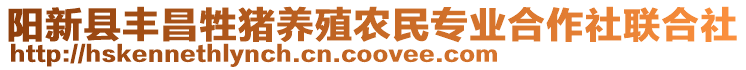 阳新县丰昌牲猪养殖农民专业合作社联合社
http://hskennethlynch.cn.coovee.com